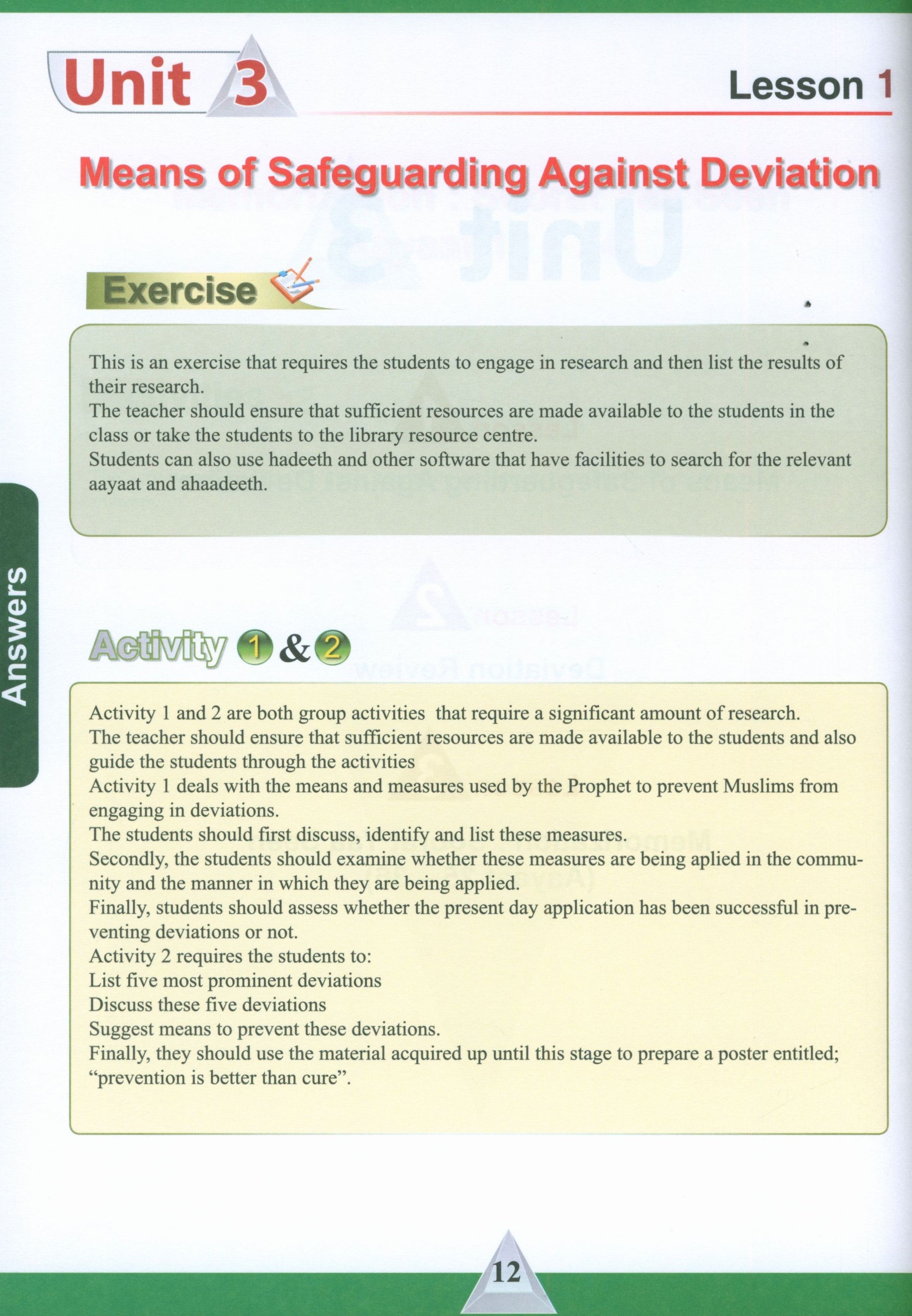 Unit 3

Lesson 1

Means of Safeguarding Against Deviation

Exercise

This is an exercise that requires the students to engage in research and then list the results of their research.
The teacher should ensure that sufficient resources are made available to the students in the class or take the students to the library resource centre.
Students can also use hadeeth and other software that have facilities to search for the relevant aayaat and ahaadeeth.

Answers

Activity 1 & 2

Activity 1 and 2 are both group activities that require a significant amount of research.
The teacher should ensure that sufficient resources are made available to the students and also guide the students through the activities
Activity 1 deals with the means and measures used by the Prophet to prevent Muslims from engaging in deviations.
The students should first discuss, identify and list these measures.
Secondly, the students should examine whether these measures are being aplied in the community and the manner in which they are being applied.
Finally, students should assess whether the present day application has been successful in preventing deviations or not.
Activity 2 requires the students to:
List five most prominent deviations
Discuss these five deviations
Suggest means to prevent these deviations.
Finally, they should use the material acquired up until this stage to prepare a poster entitled; “prevention is better than cure”.

12